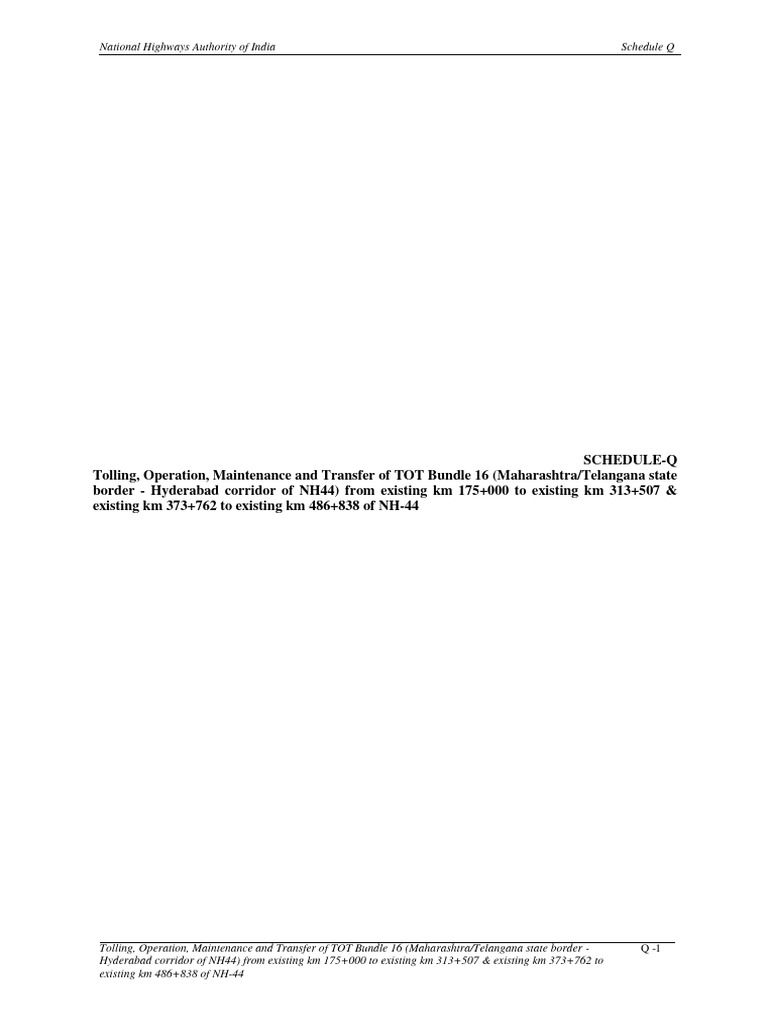 National Highways Authority of India

Schedule Q

SCHEDULE-Q

Tolling, Operation, Maintenance and Transfer of TOT Bundle 16 (Maharashtra/Telangana state border - Hyderabad corridor of NH44) from existing km 175+000 to existing km 313+507 & existing km 373+762 to existing km 486+838 of NH-44

Tolling, Operation, Maintenance and Transfer of TOT Bundle 16 (Maharashtra/Telangana state border - Hyderabad corridor of NH44) from existing km 175+000 to existing km 313+507 & existing km 373+762 to existing km 486+838 of NH-44

Q -1